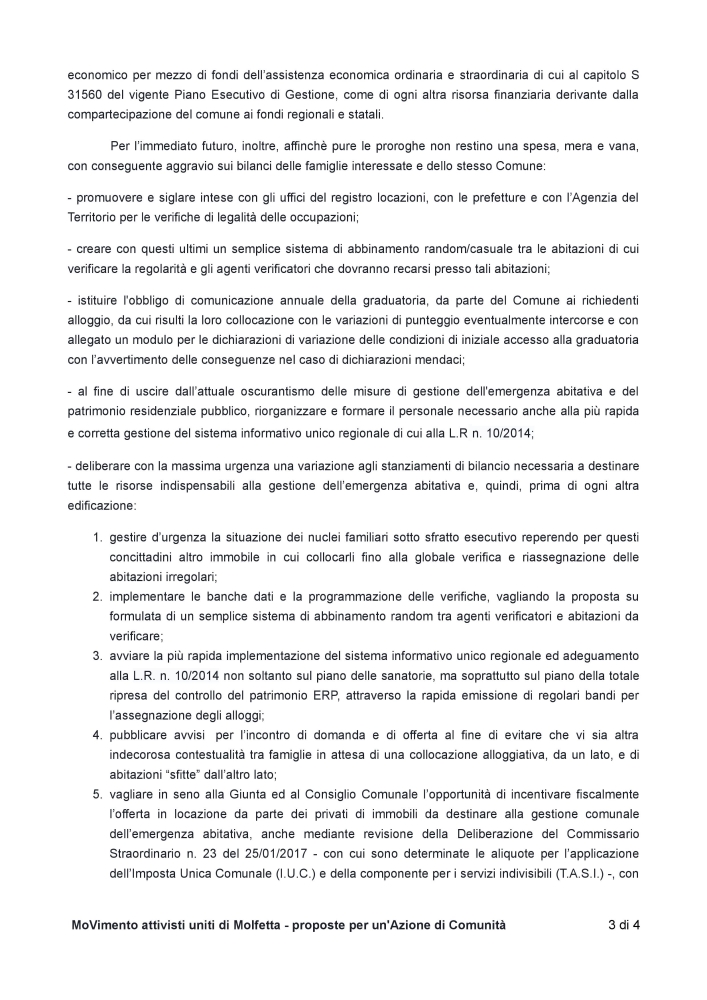 economico per mezzo di fondi dell'assistenza economica ordinaria e straordinaria di cui al capitolo S 31560 del vigente Piano Esecutivo di Gestione, come di ogni altra risorsa finanziaria derivante dalla compartecipazione del comune ai fondi regionali e statali.

Per l'immediato futuro, inoltre, affinchè pure le proroghe non restino una spesa, mera e vana, con conseguente aggravio sui bilanci delle famiglie interessate e dello stesso Comune:

- promuovere e siglare intese con gli uffici del registro locazioni, con le prefetture e con l'Agenzia del Territorio per le verifiche di legalità delle occupazioni;

- creare con questi ultimi un semplice sistema di abbinamento random/casuale tra le abitazioni di cui verificare la regolarità e gli agenti verificatori che dovranno recarsi presso tali abitazioni;

- istituire l'obbligo di comunicazione annuale della graduatoria, da parte del Comune ai richiedenti alloggio, da cui risulti la loro collocazione con le variazioni di punteggio eventualmente intercorse e con allegato un modulo per le dichiarazioni di variazione delle condizioni di iniziale accesso alla graduatoria con l'avvertimento delle conseguenze nel caso di dichiarazioni mendaci;

- al fine di uscire dall'attuale oscurantismo delle misure di gestione dell'emergenza abitativa e del patrimonio residenziale pubblico, riorganizzare e formare il personale necessario anche alla più rapida e corretta gestione del sistema informativo unico regionale di cui alla L.R n. 10/2014;

- deliberare con la massima urgenza una variazione agli stanziamenti di bilancio necessaria a destinare tutte le risorse indispensabili alla gestione dell'emergenza abitativa e, quindi, prima di ogni altra edificazione:

1. gestire d'urgenza la situazione dei nuclei familiari sotto sfratto esecutivo reperendo per questi concittadini altro immobile in cui collocarli fino alla globale verifica e riassegnazione delle abitazioni irregolari;
2. implementare le banche dati e la programmazione delle verifiche, vagliando la proposta su formulata di un semplice sistema di abbinamento random tra agenti verificatori e abitazioni da verificare;
3. avviare la più rapida implementazione del sistema informativo unico regionale ed adeguamento alla L.R. n. 10/2014 non soltanto sul piano delle sanatorie, ma soprattutto sul piano della totale ripresa del controllo del patrimonio ERP, attraverso la rapida emissione di regolari bandi per l'assegnazione degli alloggi;
4. pubblicare avvisi per l'incontro di domanda e di offerta al fine di evitare che vi sia altra indecorosa contestualità tra famiglie in attesa di una collocazione alloggiativa, da un lato, e di abitazioni "sfitte" dall'altro lato;
5. vagliare in seno alla Giunta ed al Consiglio Comunale l'opportunità di incentivare fiscalmente l'offerta in locazione da parte dei privati di immobili da destinare alla gestione comunale dell'emergenza abitativa, anche mediante revisione della Deliberazione del Commissario Straordinario n. 23 del 25/01/2017 - con cui sono determinate le aliquote per l'applicazione dell'Imposta Unica Comunale (I.U.C.) e della componente per i servizi indivisibili (T.A.S.I.) -, con

MoVimento attivisti uniti di Molfetta - proposte per un'Azione di Comunità 3 di 4